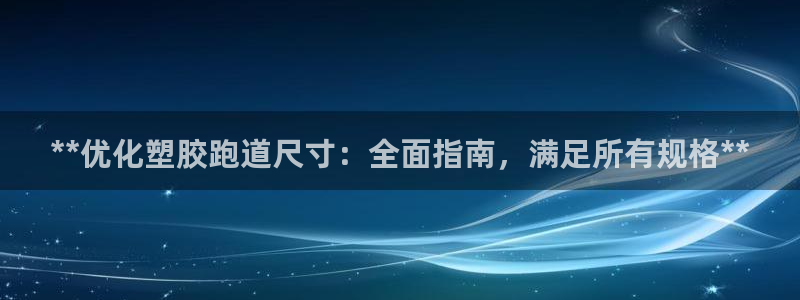 **优化塑胶跑道尺寸：全面指南，满足所有规格**